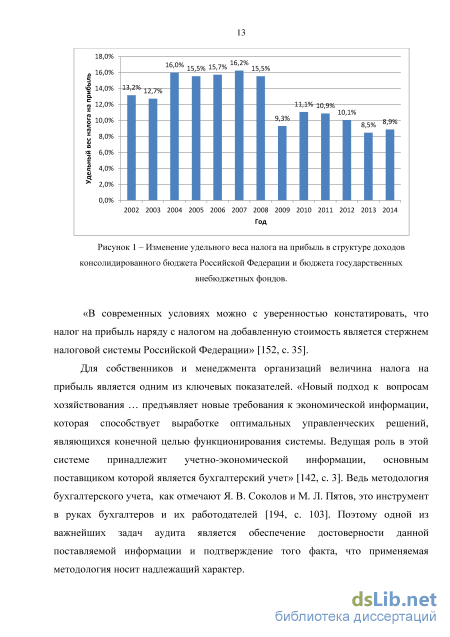 13

18,0%
16,0%
14,0%
12,0%
10,0%
8,0%
6,0%
4,0%
2,0%
0,0%

Удельный вес налога на прибыль

13,2% 12,7% 16,0% 15,5% 15,7% 16,2% 15,5% 9,3% 11,1% 10,9% 10,1% 8,5% 8,9%

2002 2003 2004 2005 2006 2007 2008 2009 2010 2011 2012 2013 2014

Год

Рисунок 1 – Изменение удельного веса налога на прибыль в структуре доходов консолидированного бюджета Российской Федерации и бюджета государственных внебюджетных фондов.

«В современных условиях можно с уверенностью констатировать, что налог на прибыль наряду с налогом на добавленную стоимость является стержнем налоговой системы Российской Федерации» [152, с. 35].

Для собственников и менеджмента организаций величина налога на прибыль является одним из ключевых показателей. «Новый подход к вопросам хозяйствования … предъявляет новые требования к экономической информации, которая способствует выработке оптимальных управленческих решений, являющихся конечной целью функционирования системы. Ведущая роль в этой системе принадлежит учетно-экономической информации, основным поставщиком которой является бухгалтерский учет» [142, с. 3]. Ведь методология бухгалтерского учета, как отмечают Я. В. Соколов и М. Л. Пятов, это инструмент в руках бухгалтеров и их работодателей [194, с. 103]. Поэтому одной из важнейших задач аудита является обеспечение достоверности данной поставляемой информации и подтверждение того факта, что применяемая методология носит надлежащий характер.

dsLib.net
библиотека диссертаций